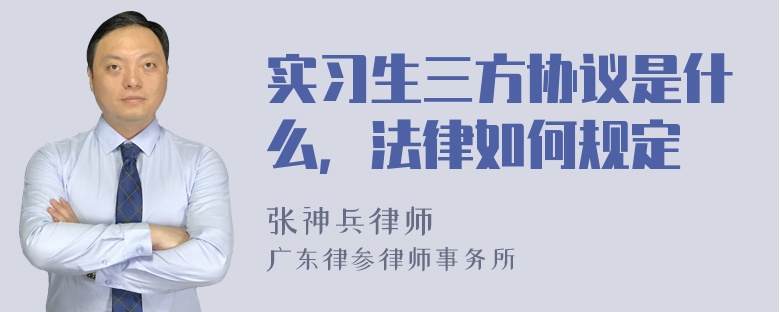 实习生三方协议是什么，法律如何规定

张神兵律师
广东律参律师事务所